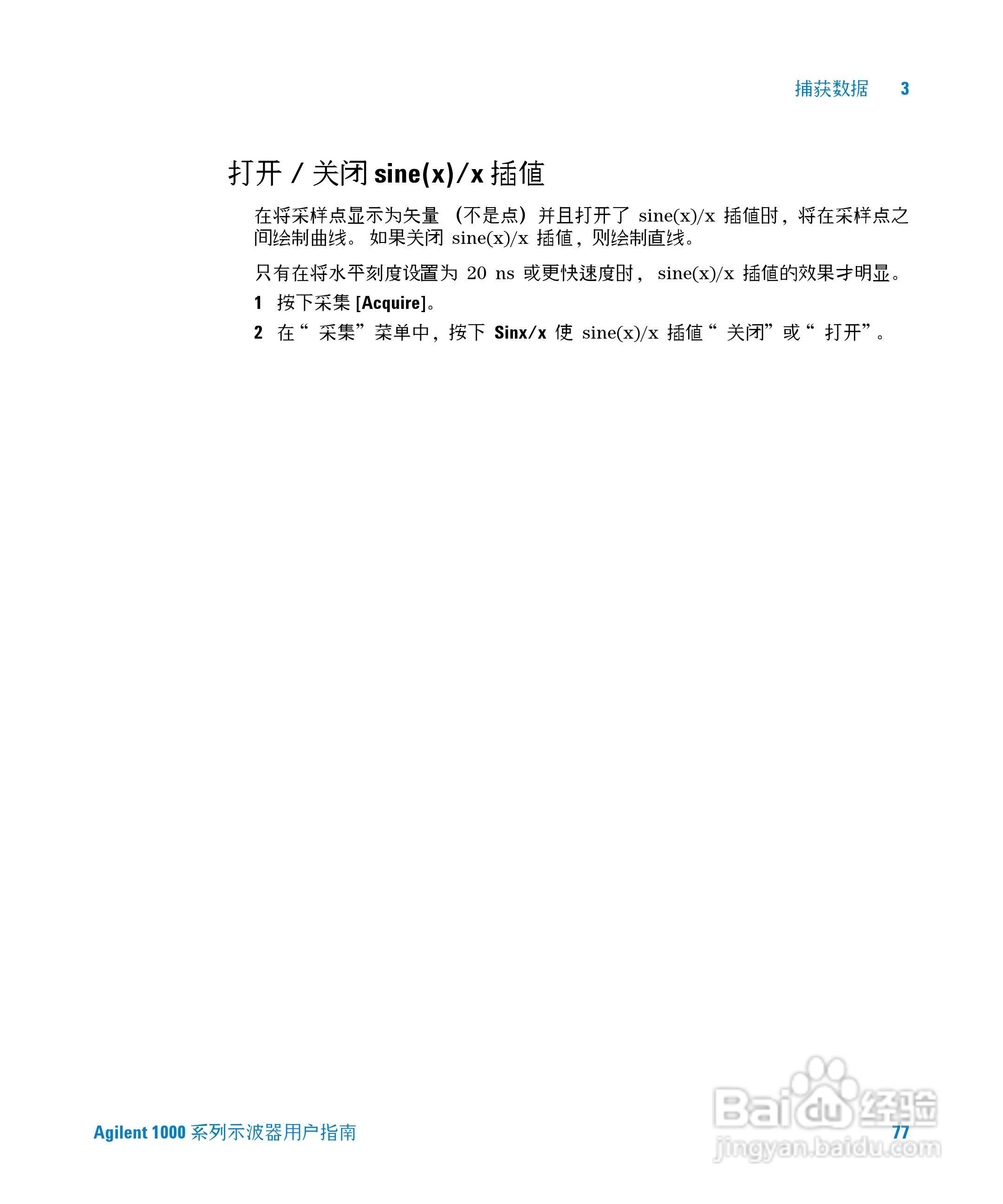 捕获数据 3

打开/关闭sine(x)/x插值

在将采样点显示为矢量（不是点）并且打开了sine(x)/x插值时，将在采样点之间绘制曲线。如果关闭sine(x)/x插值，则绘制直线。

只有在将水平刻度设置为20 ns或更快速度时，sine(x)/x插值的效果才明显。

1 按下采集[Acquire]。

2 在“采集”菜单中，按下Sinx/x使sine(x)/x插值“关闭”或“打开”。

Agilent 1000系列示波器用户指南 77

Baidu经验
jingyan.baidu.com